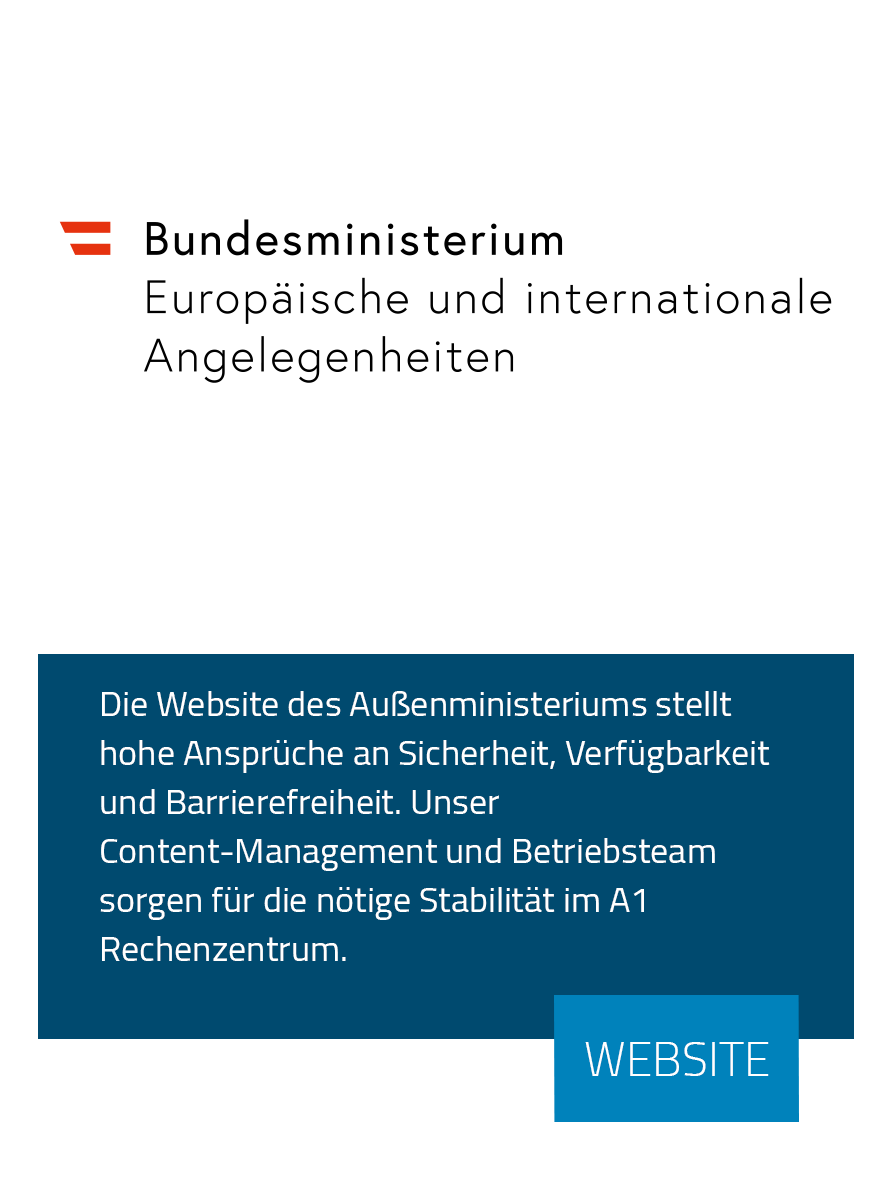 Bundesministerium
Europäische und internationale Angelegenheiten

Die Website des Außenministeriums stellt hohe Ansprüche an Sicherheit, Verfügbarkeit und Barrierefreiheit. Unser Content-Management und Betriebsteam sorgen für die nötige Stabilität im A1 Rechenzentrum.

WEBSITE